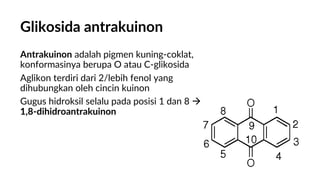 Glikosida antrakuinon

Antrakuinon adalah pigmen kuning-coklat, konformasinya berupa O atau C-glikosida

Aglikon terdiri dari 2/lebih fenol yang dihubungkan oleh cincin kuinon

Gugus hidroksil selalu pada posisi 1 dan 8 → 1,8-dihidroantrakuinon

O
8
1
7
9
2
6
10
3
5
4
O